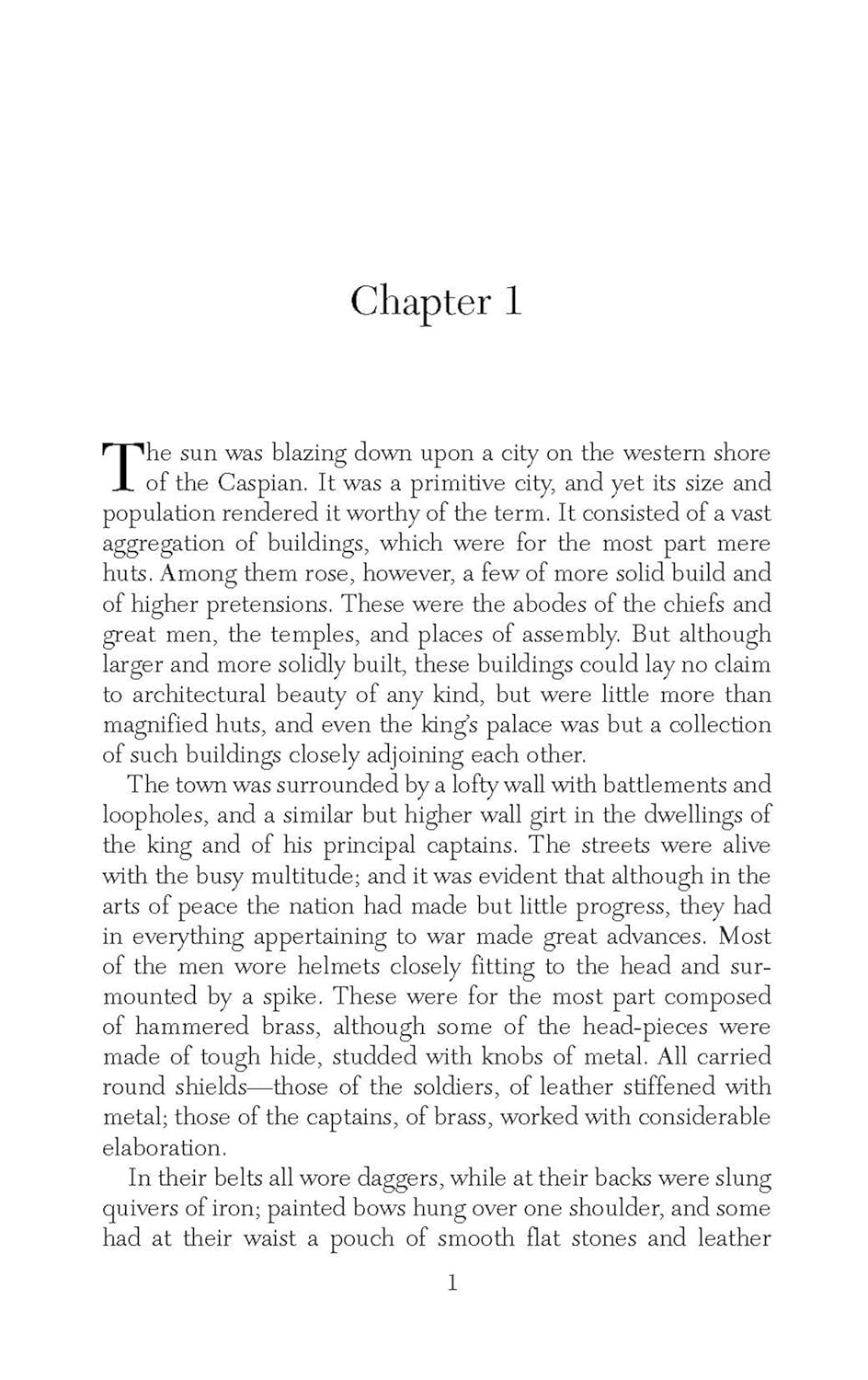 Chapter 1

The sun was blazing down upon a city on the western shore of the Caspian. It was a primitive city, and yet its size and population rendered it worthy of the term. It consisted of a vast aggregation of buildings, which were for the most part mere huts. Among them rose, however, a few of more solid build and of higher pretensions. These were the abodes of the chiefs and great men, the temples, and places of assembly. But although larger and more solidly built, these buildings could lay no claim to architectural beauty of any kind, but were little more than magnified huts, and even the king's palace was but a collection of such buildings closely adjoining each other.

The town was surrounded by a lofty wall with battlements and loopholes, and a similar but higher wall girt in the dwellings of the king and of his principal captains. The streets were alive with the busy multitude; and it was evident that although in the arts of peace the nation had made but little progress, they had in everything appertaining to war made great advances. Most of the men wore helmets closely fitting to the head and surmounted by a spike. These were for the most part composed of hammered brass, although some of the head-pieces were made of tough hide, studded with knobs of metal. All carried round shields—those of the soldiers, of leather stiffened with metal; those of the captains, of brass, worked with considerable elaboration.

In their belts all wore daggers, while at their backs were slung quivers of iron; painted bows hung over one shoulder, and some had at their waist a pouch of smooth flat stones and leather

1